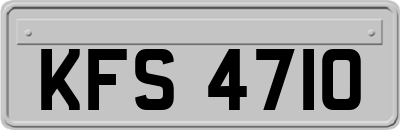 KFS 4710